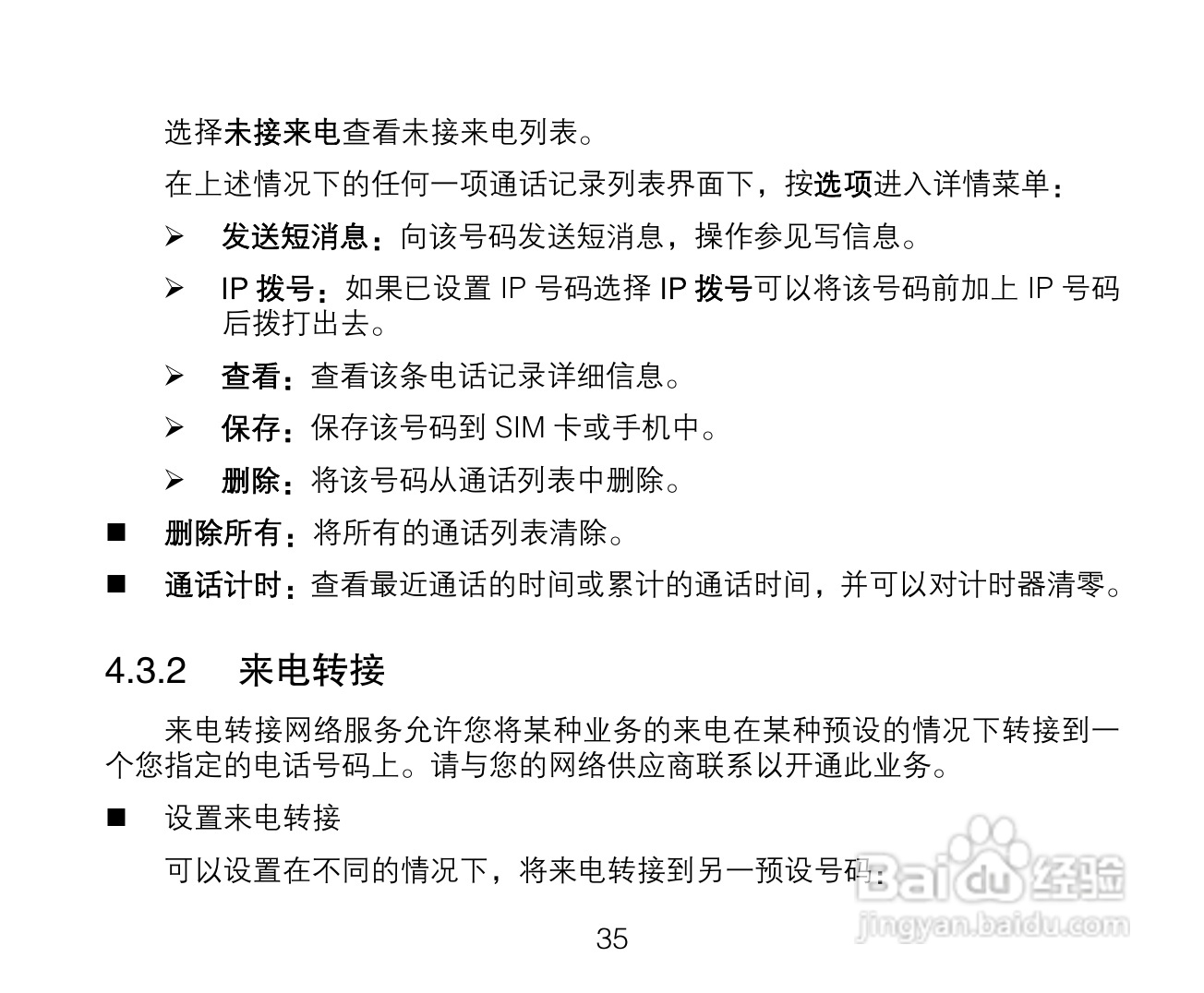 选择未接来电查看未接来电列表。

在上述情况下的任何一项通话记录列表界面下，按选项进入详情菜单：

➢ 发送短消息：向该号码发送短消息，操作参见写信息。

➢ IP 拨号：如果已设置 IP 号码选择 IP 拨号可以将该号码前加上 IP 号码后拨打出去。

➢ 查看：查看该条电话记录详细信息。

➢ 保存：保存该号码到 SIM 卡或手机中。

➢ 删除：将该号码从通话列表中删除。

■ 删除所有：将所有的通话列表清除。

■ 通话计时：查看最近通话的时间或累计的通话时间，并可以对计时器清零。

4.3.2 来电转接

来电转接网络服务允许您将某种业务的来电在某种预设的情况下转接到一个您指定的电话号码上。请与您的网络供应商联系以开通此业务。

■ 设置来电转接

可以设置在不同的情况下，将来电转接到另一预设号码：

35

Baidu 经验
jingyan.baidu.com